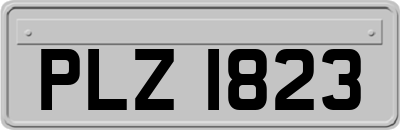 PLZ 1823